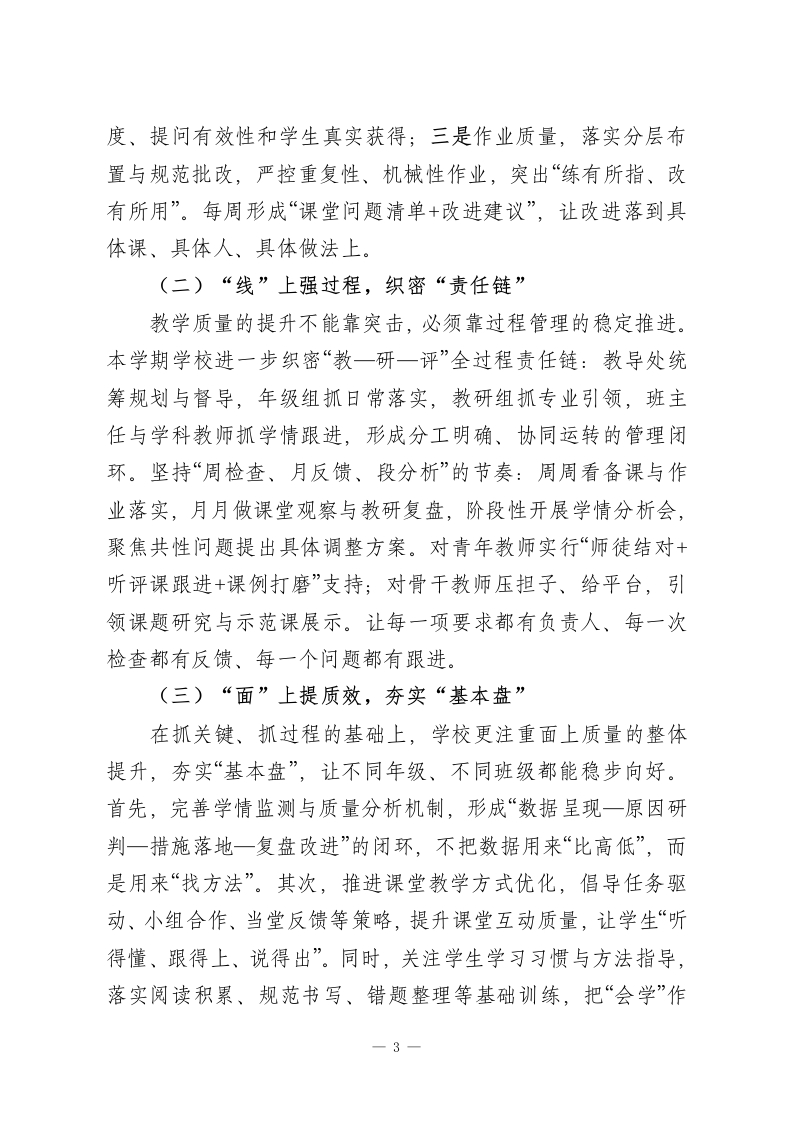 度、提问有效性和学生真实获得；三是作业质量，落实分层布置与规范批改，严控重复性、机械性作业，突出“练有所指、改有所用”。每周形成“课堂问题清单+改进建议”，让改进落到具体课、具体人、具体做法上。

（二）“线”上强过程，织密“责任链”

教学质量的提升不能靠突击，必须靠过程管理的稳定推进。本学期学校进一步织密“教—研—评”全过程责任链：教导处统筹规划与督导，年级组抓日常落实，教研组抓专业引领，班主任与学科教师抓学情跟进，形成分工明确、协同运转的管理闭环。坚持“周检查、月反馈、段分析”的节奏：周周看备课与作业落实，月月做课堂观察与教研复盘，阶段性开展学情分析会，聚焦共性问题提出具体调整方案。对青年教师实行“师徒结对+听评课跟进+课例打磨”支持；对骨干教师压担子、给平台，引领课题研究与示范课展示。让每一项要求都有负责人、每一次检查都有反馈、每一个问题都有跟进。

（三）“面”上提质效，夯实“基本盘”

在抓关键、抓过程的基础上，学校更注重面上质量的整体提升，夯实“基本盘”，让不同年级、不同班级都能稳步向好。首先，完善学情监测与质量分析机制，形成“数据呈现—原因研判—措施落地—复盘改进”的闭环，不把数据用来“比高低”，而是用来“找方法”。其次，推进课堂教学方式优化，倡导任务驱动、小组合作、当堂反馈等策略，提升课堂互动质量，让学生“听得懂、跟得上、说得出”。同时，关注学生学习习惯与方法指导，落实阅读积累、规范书写、错题整理等基础训练，把“会学”作

— 3 —